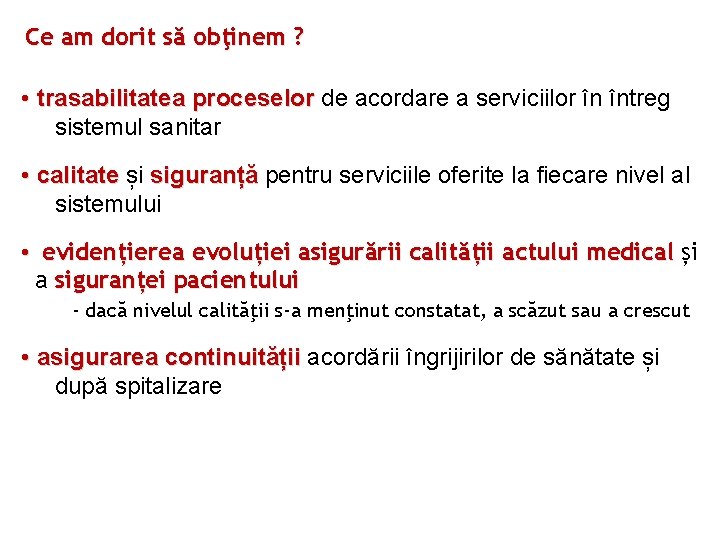 Ce am dorit să obţinem ?

• trasabilitatea proceselor de acordare a serviciilor în întreg sistemul sanitar

• calitate și siguranță pentru serviciile oferite la fiecare nivel al sistemului

• evidențierea evoluției asigurării calității actului medical și a siguranței pacientului

- dacă nivelul calităţii s-a menţinut constatat, a scăzut sau a crescut

• asigurarea continuității acordării îngrijirilor de sănătate și după spitalizare